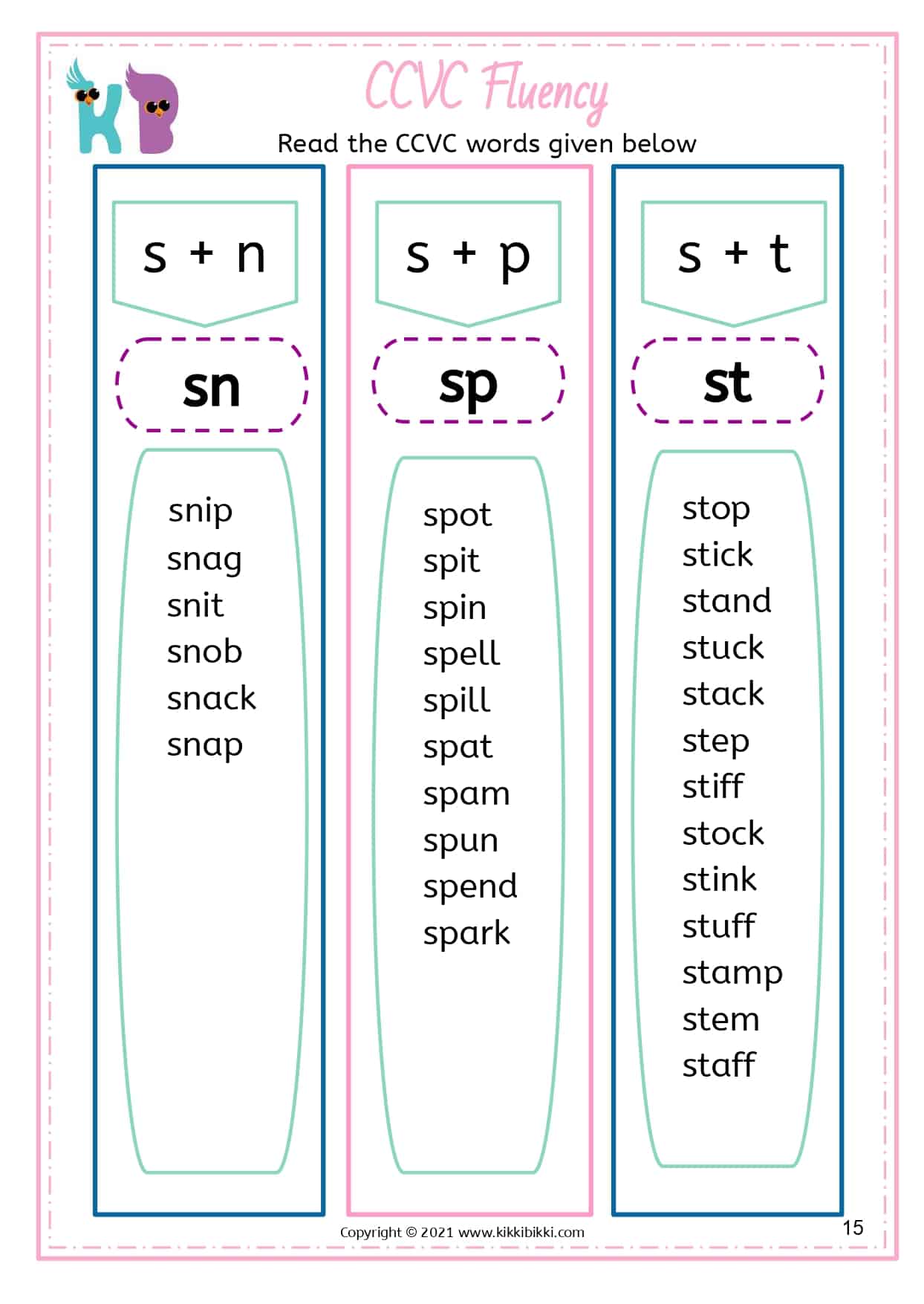 KB

CCVC Fluency

Read the CCVC words given below

s + n

sn

snip
snag
snit
snob
snack
snap

s + p

sp

spot
spit
spin
spell
spill
spat
spam
spun
spend
spark

s + t

st

stop
stick
stand
stuck
stack
step
stiff
stock
stink
stuff
stamp
stem
staff

Copyright © 2021 www.kikkibikki.com

15